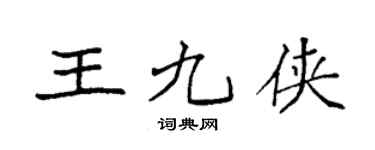 王九侠

词典网